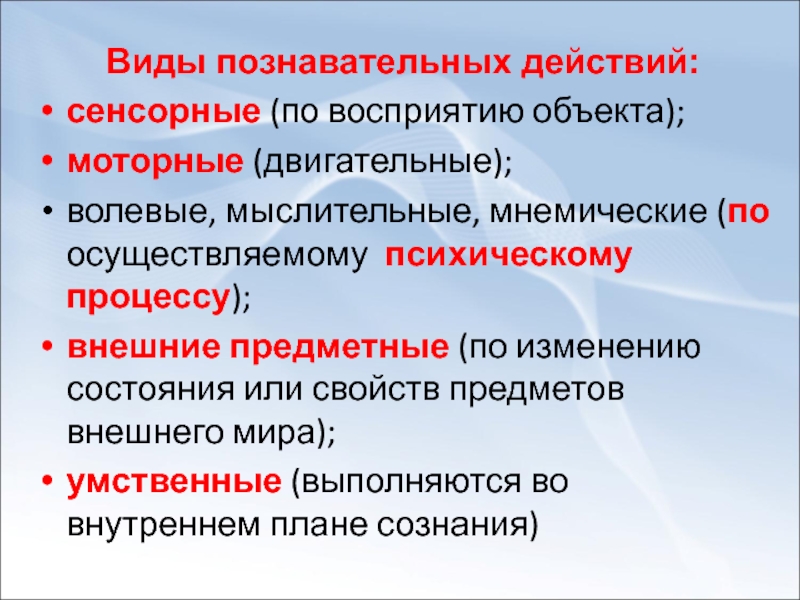 Виды познавательных действий:

• сенсорные (по восприятию объекта);

• моторные (двигательные);

• волевые, мыслительные, мнемические (по осуществляемому психическому процессу);

• внешние предметные (по изменению состояния или свойств предметов внешнего мира);

• умственные (выполняются во внутреннем плане сознания)